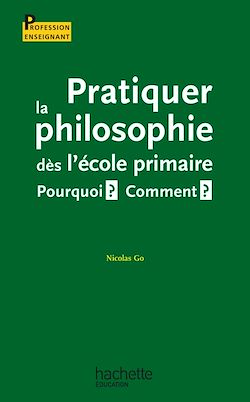 PROFESSION ENSEIGNANT

Pratiquer la philosophie dès l'école primaire

Pourquoi ? Comment ?

Nicolas Go

hachette
ÉDUCATION